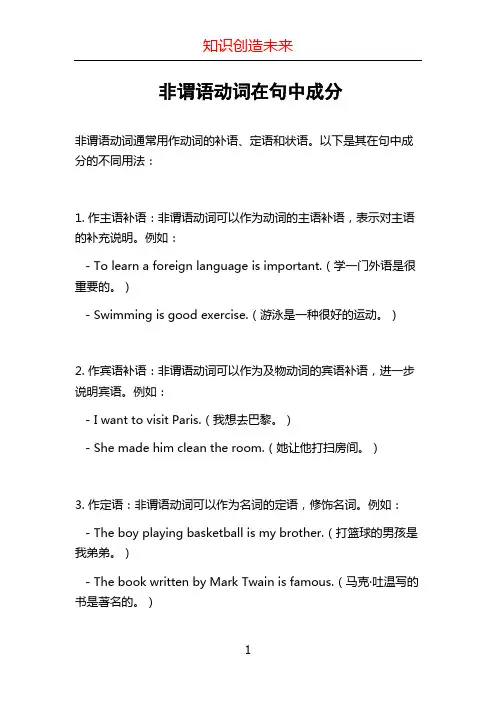 知识创造未来

非谓语动词在句中成分

非谓语动词通常用作动词的补语、定语和状语。以下是其在句中成分的不同用法：

1. 作主语补语：非谓语动词可以作为动词的主语补语，表示对主语的补充说明。例如：

- To learn a foreign language is important.（学一门外语是很重要的。）

- Swimming is good exercise.（游泳是一种很好的运动。）

2. 作宾语补语：非谓语动词可以作为及物动词的宾语补语，进一步说明宾语。例如：

- I want to visit Paris.（我想去巴黎。）

- She made him clean the room.（她让他打扫房间。）

3. 作定语：非谓语动词可以作为名词的定语，修饰名词。例如：

- The boy playing basketball is my brother.（打篮球的男孩是我弟弟。）

- The book written by Mark Twain is famous.（马克·吐温写的书是著名的。）

1